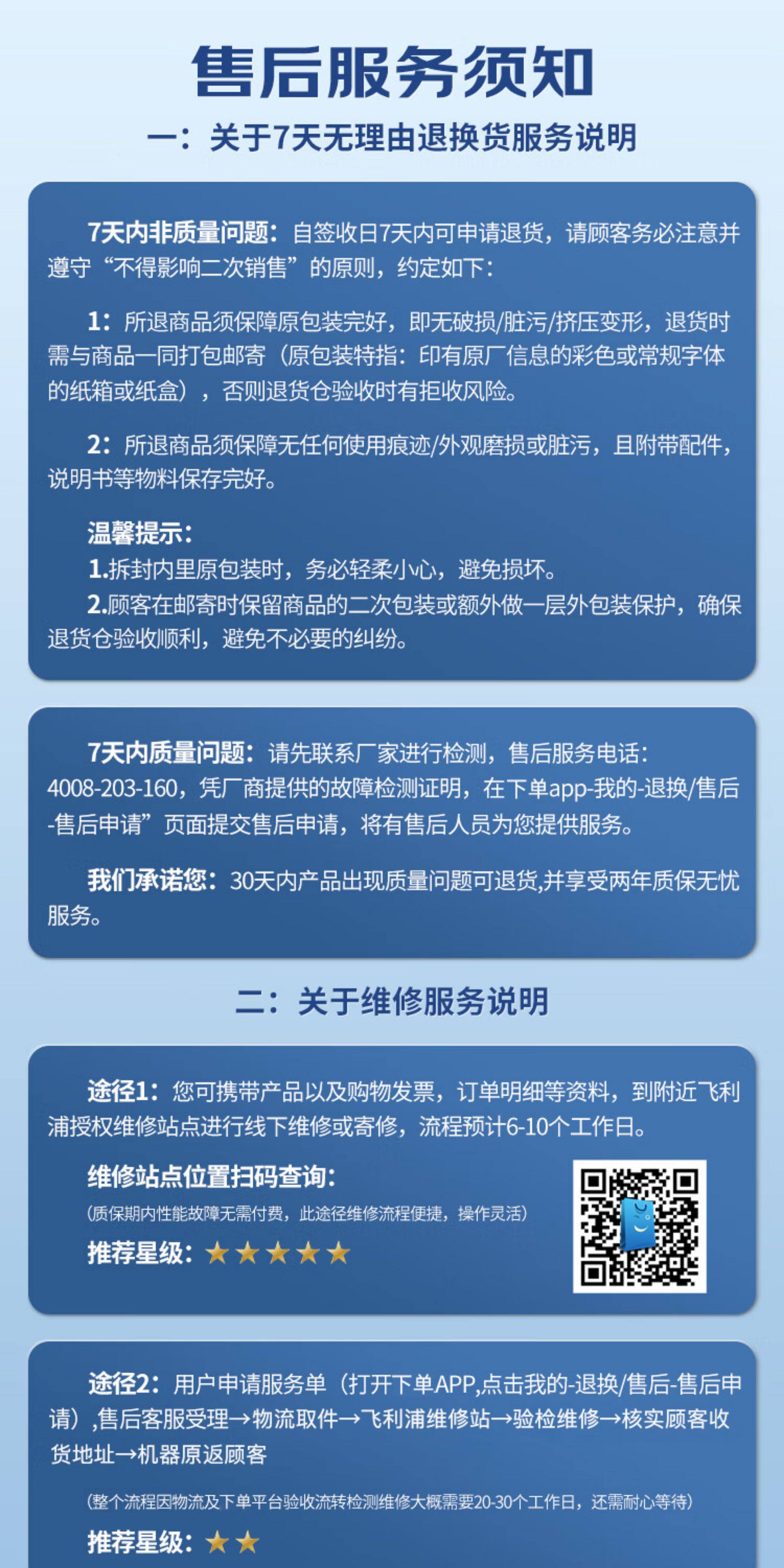 售后服务须知

一：关于7天无理由退换货服务说明

7天内非质量问题：自签收日7天内可申请退货，请顾客务必注意并遵守“不得影响二次销售”的原则，约定如下：

1：所退商品须保障原包装完好，即无破损/脏污/挤压变形，退货时需与商品一同打包邮寄（原包装特指：印有原厂信息的彩色或常规字体的纸箱或纸盒），否则退货仓验收时有拒收风险。

2：所退商品须保障无任何使用痕迹/外观磨损或脏污，且附带配件，说明书等物料保存完好。

温馨提示：
1.拆封内里原包装时，务必轻柔小心，避免损坏。
2.顾客在邮寄时保留商品的二次包装或额外做一层外包装保护，确保退货仓验收顺利，避免不必要的纠纷。

7天内质量问题：请先联系厂家进行检测，售后服务电话：4008-203-160，凭厂商提供的故障检测证明，在下单app-我的-退换/售后-售后申请”页面提交售后申请，将有售后人员为您提供服务。

我们承诺您：30天内产品出现质量问题可退货,并享受两年质保无忧服务。

二：关于维修服务说明

途径1：您可携带产品以及购物发票，订单明细等资料，到附近飞利浦授权维修站点进行线下维修或寄修，流程预计6-10个工作日。

维修站点位置扫码查询：
（质保期内性能故障无需付费，此途径维修流程便捷，操作灵活）
推荐星级：★★★★★

途径2：用户申请服务单（打开下单APP,点击我的-退换/售后-售后申请）,售后客服受理→物流取件→飞利浦维修站→验检维修→核实顾客收货地址→机器原返顾客

（整个流程因物流及下单平台验收流转检测维修大概需要20-30个工作日，还需耐心等待）
推荐星级：★★